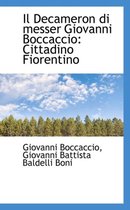 Il Decameron di messer Giovanni Boccaccio: Cittadino Fiorentino

Giovanni Boccaccio, Giovanni Battista Baldelli Boni